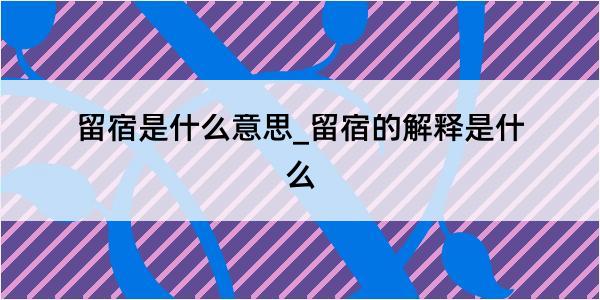 留宿是什么意思_留宿的解释是什么